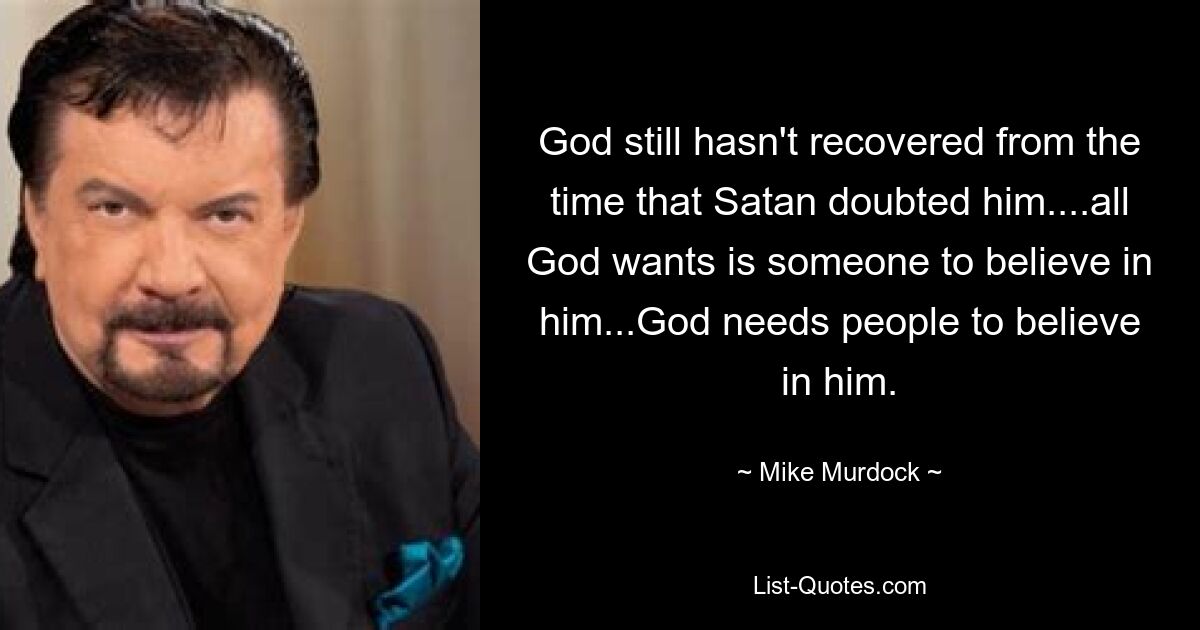 God still hasn't recovered from the time that Satan doubted him....all God wants is someone to believe in him...God needs people to believe in him.

~ Mike Murdock ~

List-Quotes.com